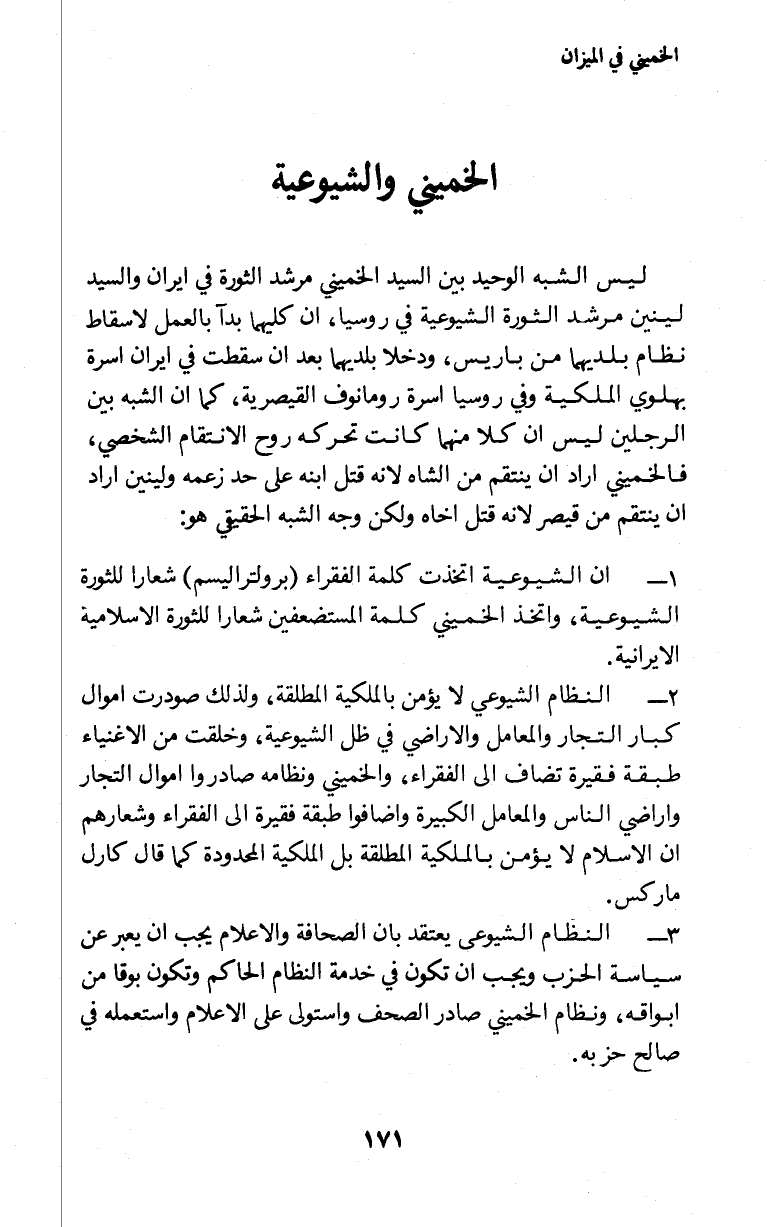 الخميني في الميزان

الخميني والشيوعية

ليس الشبه الوحيد بين السيد الخميني مرشد الثورة في ايران والسيد لينين مرشد الثورة الشيوعية في روسيا، ان كليهما بدآ بالعمل لاسقاط نظام بلديهما من باريس، ودخلا بلديهما بعد ان سقطت في ايران اسرة بهلوي الملكية وفي روسيا اسرة رومانوف القيصرية، كما ان الشبه بين الرجلين ليس ان كلا منهما كانت تحركه روح الانتقام الشخصي، فالخميني اراد ان ينتقم من الشاه لانه قتل ابنه على حد زعمه ولينين اراد ان ينتقم من قيصر لانه قتل اخاه ولكن وجه الشبه الحقيقي هو:

١ــ ان الشيوعية اتخذت كلمة الفقراء (برولتراليسم) شعارا للثورة الشيوعية، واتخذ الخميني كلمة المستضعفين شعارا للثورة الاسلامية الايرانية.

٢ــ النظام الشيوعي لا يؤمن بالملكية المطلقة، ولذلك صودرت اموال كبار التجار والمعامل والاراضي في ظل الشيوعية، وخلقت من الاغنياء طبقة فقيرة تضاف الى الفقراء، والخميني ونظامه صادروا اموال التجار واراضي الناس والمعامل الكبيرة واضافوا طبقة فقيرة الى الفقراء وشعارهم ان الاسلام لا يؤمن بالملكية المطلقة بل الملكية المحدودة كما قال كارل ماركس.

٣ــ النظام الشيوعي يعتقد بان الصحافة والاعلام يجب ان يعبر عن سياسة الحزب ويجب ان تكون في خدمة النظام الحاكم وتكون بوقا من ابواقه، ونظام الخميني صادر الصحف واستولى على الاعلام واستعمله في صالح حزبه.

١٧١